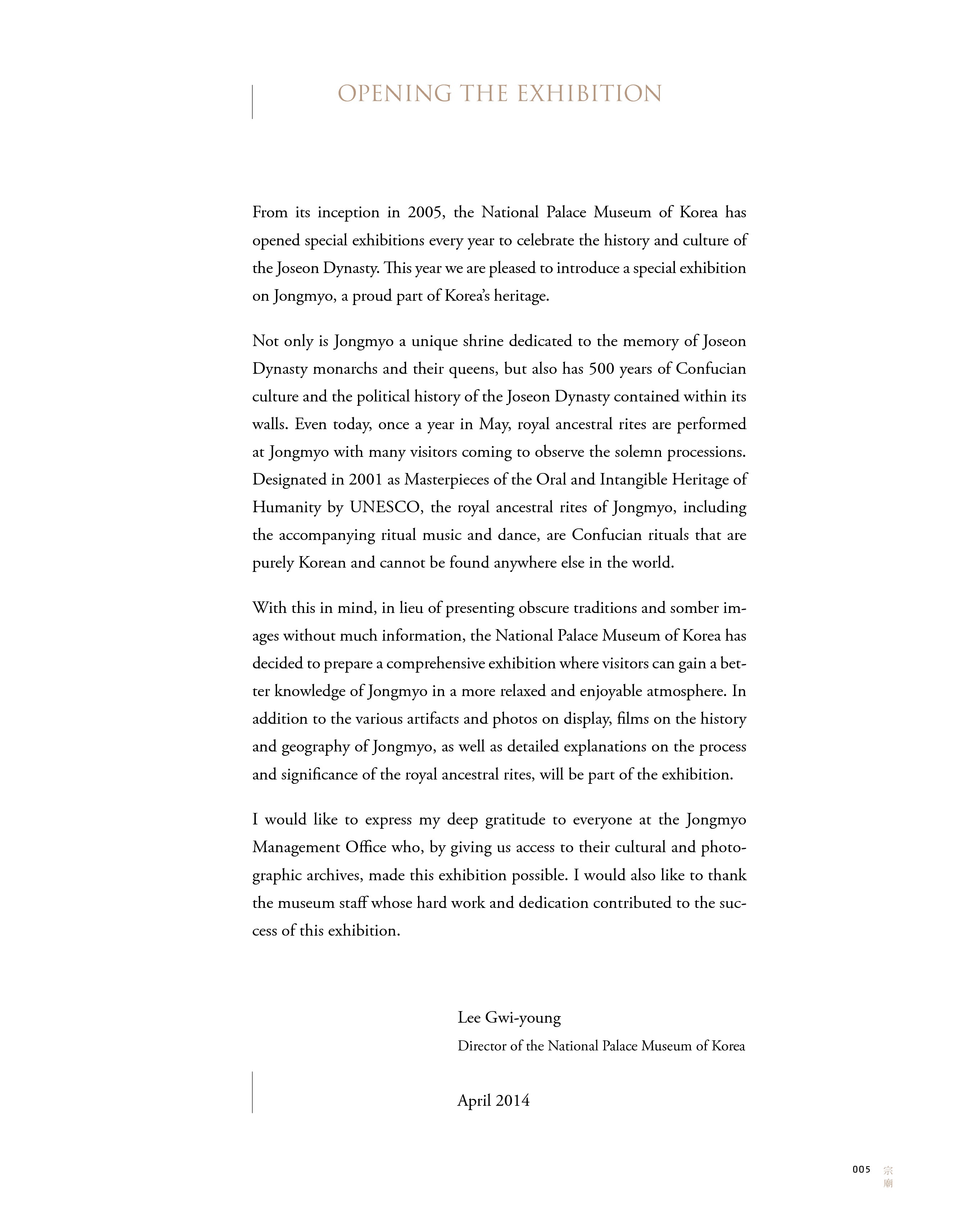 OPENING THE EXHIBITION

From its inception in 2005, the National Palace Museum of Korea has opened special exhibitions every year to celebrate the history and culture of the Joseon Dynasty. This year we are pleased to introduce a special exhibition on Jongmyo, a proud part of Korea's heritage.

Not only is Jongmyo a unique shrine dedicated to the memory of Joseon Dynasty monarchs and their queens, but also has 500 years of Confucian culture and the political history of the Joseon Dynasty contained within its walls. Even today, once a year in May, royal ancestral rites are performed at Jongmyo with many visitors coming to observe the solemn processions. Designated in 2001 as Masterpieces of the Oral and Intangible Heritage of Humanity by UNESCO, the royal ancestral rites of Jongmyo, including the accompanying ritual music and dance, are Confucian rituals that are purely Korean and cannot be found anywhere else in the world.

With this in mind, in lieu of presenting obscure traditions and somber images without much information, the National Palace Museum of Korea has decided to prepare a comprehensive exhibition where visitors can gain a better knowledge of Jongmyo in a more relaxed and enjoyable atmosphere. In addition to the various artifacts and photos on display, films on the history and geography of Jongmyo, as well as detailed explanations on the process and significance of the royal ancestral rites, will be part of the exhibition.

I would like to express my deep gratitude to everyone at the Jongmyo Management Office who, by giving us access to their cultural and photographic archives, made this exhibition possible. I would also like to thank the museum staff whose hard work and dedication contributed to the success of this exhibition.

Lee Gwi-young
Director of the National Palace Museum of Korea

April 2014

005 宗廟